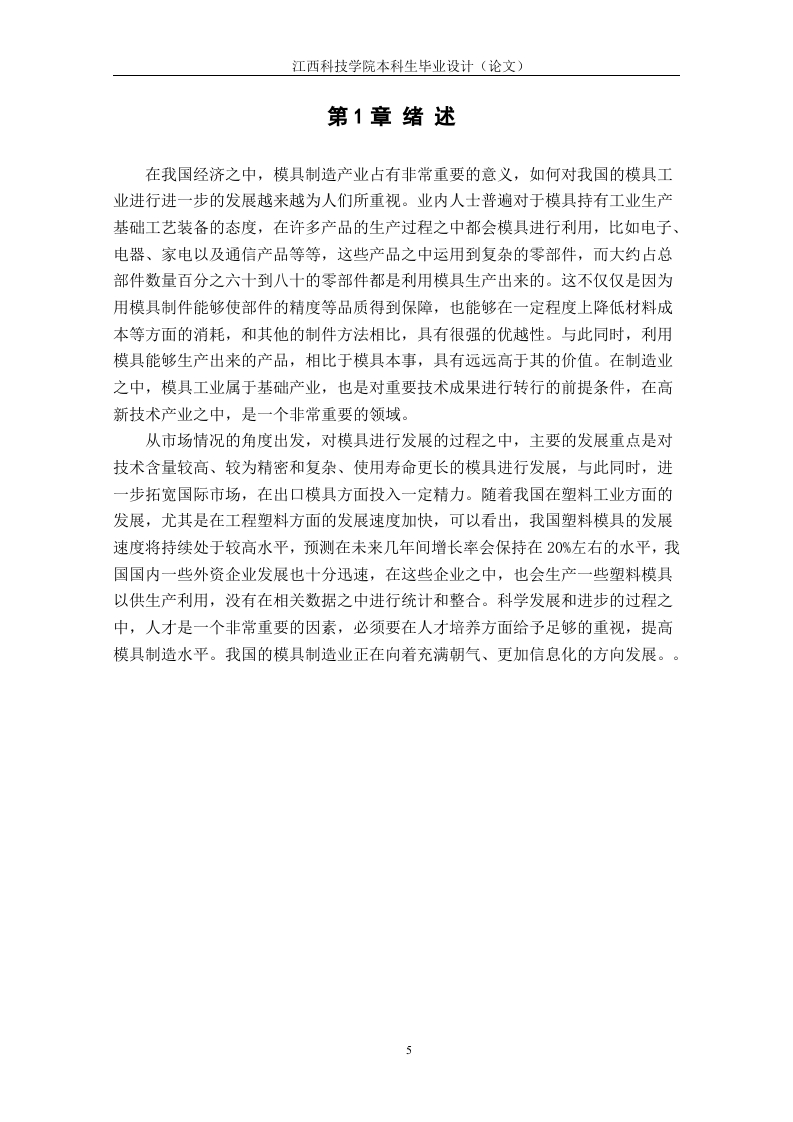 江西科技学院本科生毕业设计（论文）

第 1 章 绪 述

在我国经济之中，模具制造产业占有非常重要的意义，如何对我国的模具工业进行进一步的发展越来越为人们所重视。业内人士普遍对于模具持有工业生产基础工艺装备的态度，在许多产品的生产过程之中都会模具进行利用，比如电子、电器、家电以及通信产品等等，这些产品之中运用到复杂的零部件，而大约占总部件数量百分之六十到八十的零部件都是利用模具生产出来的。这不仅仅是因为用模具制件能够使部件的精度等品质得到保障，也能够在一定程度上降低材料成本等方面的消耗，和其他的制件方法相比，具有很强的优越性。与此同时，利用模具能够生产出来的产品，相比于模具本事，具有远远高于其的价值。在制造业之中，模具工业属于基础产业，也是对重要技术成果进行转行的前提条件，在高新技术产业之中，是一个非常重要的领域。

从市场情况的角度出发，对模具进行发展的过程之中，主要的发展重点是对技术含量较高、较为精密和复杂、使用寿命更长的模具进行发展，与此同时，进一步拓宽国际市场，在出口模具方面投入一定精力。随着我国在塑料工业方面的发展，尤其是在工程塑料方面的发展速度加快，可以看出，我国塑料模具的发展速度将持续处于较高水平，预测在未来几年间增长率会保持在 20%左右的水平，我国国内一些外资企业发展也十分迅速，在这些企业之中，也会生产一些塑料模具以供生产利用，没有在相关数据之中进行统计和整合。科学发展和进步的过程之中，人才是一个非常重要的因素，必须要在人才培养方面给予足够的重视，提高模具制造水平。我国的模具制造业正在向着充满朝气、更加信息化的方向发展。。

5